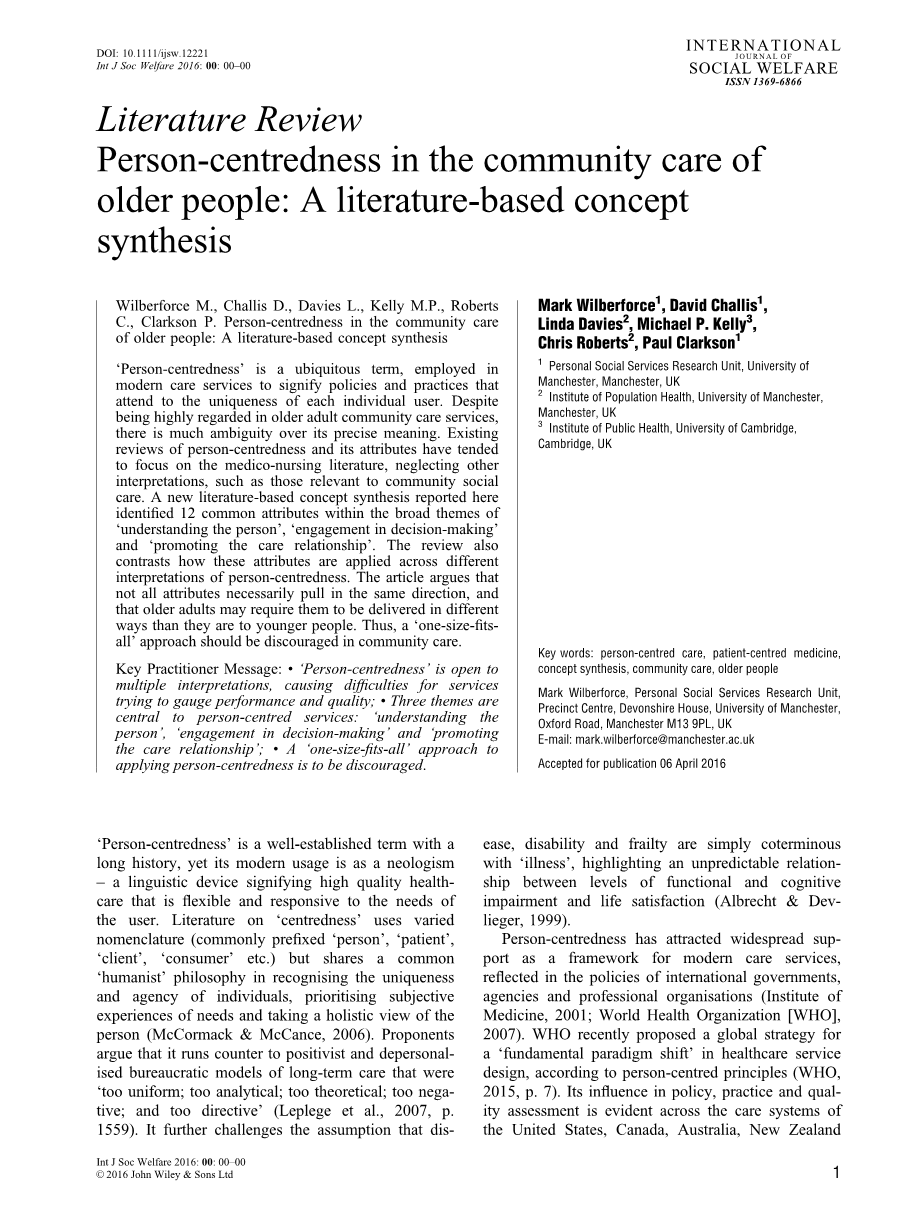 DOI: 10.1111/ijsw.12221
Int J Soc Welfare 2016: 00: 00–00

INTERNATIONAL
JOURNAL OF
SOCIAL WELFARE
ISSN 1369-6866

Literature Review
Person-centredness in the community care of older people: A literature-based concept synthesis

Wilberforce M., Challis D., Davies L., Kelly M.P., Roberts C., Clarkson P. Person-centredness in the community care of older people: A literature-based concept synthesis

'Person-centredness' is a ubiquitous term, employed in modern care services to signify policies and practices that attend to the uniqueness of each individual user. Despite being highly regarded in older adult community care services, there is much ambiguity over its precise meaning. Existing reviews of person-centredness and its attributes have tended to focus on the medico-nursing literature, neglecting other interpretations, such as those relevant to community social care. A new literature-based concept synthesis reported here identified 12 common attributes within the broad themes of 'understanding the person', 'engagement in decision-making' and 'promoting the care relationship'. The review also contrasts how these attributes are applied across different interpretations of person-centredness. The article argues that not all attributes necessarily pull in the same direction, and that older adults may require them to be delivered in different ways than they are to younger people. Thus, a 'one-size-fits-all' approach should be discouraged in community care.

Key Practitioner Message: • 'Person-centredness' is open to multiple interpretations, causing difficulties for services trying to gauge performance and quality; • Three themes are central to person-centred services: 'understanding the person', 'engagement in decision-making' and 'promoting the care relationship'; • A 'one-size-fits-all' approach to applying person-centredness is to be discouraged.

Mark Wilberforce$^1$, David Challis$^1$, Linda Davies$^2$, Michael P. Kelly$^3$, Chris Roberts$^2$, Paul Clarkson$^1$

$^1$ Personal Social Services Research Unit, University of Manchester, Manchester, UK
$^2$ Institute of Population Health, University of Manchester, Manchester, UK
$^3$ Institute of Public Health, University of Cambridge, Cambridge, UK

Key words: person-centred care, patient-centred medicine, concept synthesis, community care, older people

Mark Wilberforce, Personal Social Services Research Unit, Precinct Centre, Devonshire House, University of Manchester, Oxford Road, Manchester M13 9PL, UK
E-mail: mark.wilberforce@manchester.ac.uk

Accepted for publication 06 April 2016

'Person-centredness' is a well-established term with a long history, yet its modern usage is as a neologism – a linguistic device signifying high quality healthcare that is flexible and responsive to the needs of the user. Literature on 'centredness' uses varied nomenclature (commonly prefixed 'person', 'patient', 'client', 'consumer' etc.) but shares a common 'humanist' philosophy in recognising the uniqueness and agency of individuals, prioritising subjective experiences of needs and taking a holistic view of the person (McCormack & McCance, 2006). Proponents argue that it runs counter to positivist and depersonalised bureaucratic models of long-term care that were 'too uniform; too analytical; too theoretical; too negative; and too directive' (Leplege et al., 2007, p. 1559). It further challenges the assumption that disease, disability and frailty are simply coterminous with 'illness', highlighting an unpredictable relationship between levels of functional and cognitive impairment and life satisfaction (Albrecht & Devlieger, 1999).

Person-centredness has attracted widespread support as a framework for modern care services, reflected in the policies of international governments, agencies and professional organisations (Institute of Medicine, 2001; World Health Organization [WHO], 2007). WHO recently proposed a global strategy for a 'fundamental paradigm shift' in healthcare service design, according to person-centred principles (WHO, 2015, p. 7). Its influence in policy, practice and quality assessment is evident across the care systems of the United States, Canada, Australia, New Zealand

Int J Soc Welfare 2016: 00: 00–00
© 2016 John Wiley & Sons Ltd

1